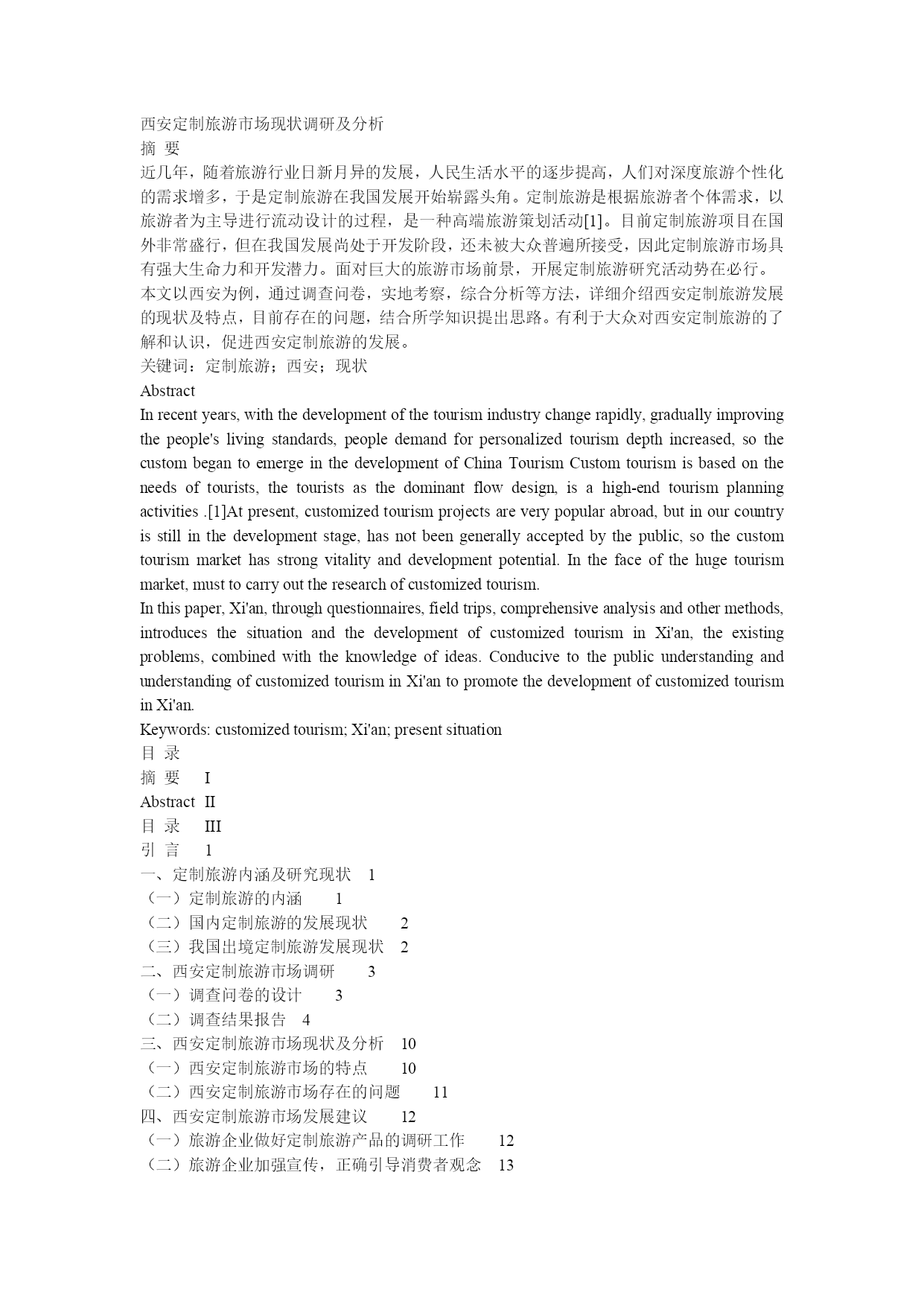 西安定制旅游市场现状调研及分析
摘 要
近几年，随着旅游行业日新月异的发展，人民生活水平的逐步提高，人们对深度旅游个性化的需求增多，于是定制旅游在我国发展开始崭露头角。定制旅游是根据旅游者个体需求，以旅游者为主导进行流动设计的过程，是一种高端旅游策划活动[1]。目前定制旅游项目在国外非常盛行，但在我国发展尚处于开发阶段，还未被大众普遍所接受，因此定制旅游市场具有强大生命力和开发潜力。面对巨大的旅游市场前景，开展定制旅游研究活动势在必行。
本文以西安为例，通过调查问卷，实地考察，综合分析等方法，详细介绍西安定制旅游发展的现状及特点，目前存在的问题，结合所学知识提出思路。有利于大众对西安定制旅游的了解和认识，促进西安定制旅游的发展。
关键词：定制旅游；西安；现状
Abstract
In recent years, with the development of the tourism industry change rapidly, gradually improving the people's living standards, people demand for personalized tourism depth increased, so the custom began to emerge in the development of China Tourism Custom tourism is based on the needs of tourists, the tourists as the dominant flow design, is a high-end tourism planning activities .[1]At present, customized tourism projects are very popular abroad, but in our country is still in the development stage, has not been generally accepted by the public, so the custom tourism market has strong vitality and development potential. In the face of the huge tourism market, must to carry out the research of customized tourism.
In this paper, Xi'an, through questionnaires, field trips, comprehensive analysis and other methods, introduces the situation and the development of customized tourism in Xi'an, the existing problems, combined with the knowledge of ideas. Conducive to the public understanding and understanding of customized tourism in Xi'an to promote the development of customized tourism in Xi'an.
Keywords: customized tourism; Xi'an; present situation
目 录
摘 要 I
Abstract II
目 录 III
引 言 1
一、定制旅游内涵及研究现状 1
（一）定制旅游的内涵 1
（二）国内定制旅游的发展现状 2
（三）我国出境定制旅游发展现状 2
二、西安定制旅游市场调研 3
（一）调查问卷的设计 3
（二）调查结果报告 4
三、西安定制旅游市场现状及分析 10
（一）西安定制旅游市场的特点 10
（二）西安定制旅游市场存在的问题 11
四、西安定制旅游市场发展建议 12
（一）旅游企业做好定制旅游产品的调研工作 12
（二）旅游企业加强宣传，正确引导消费者观念 13